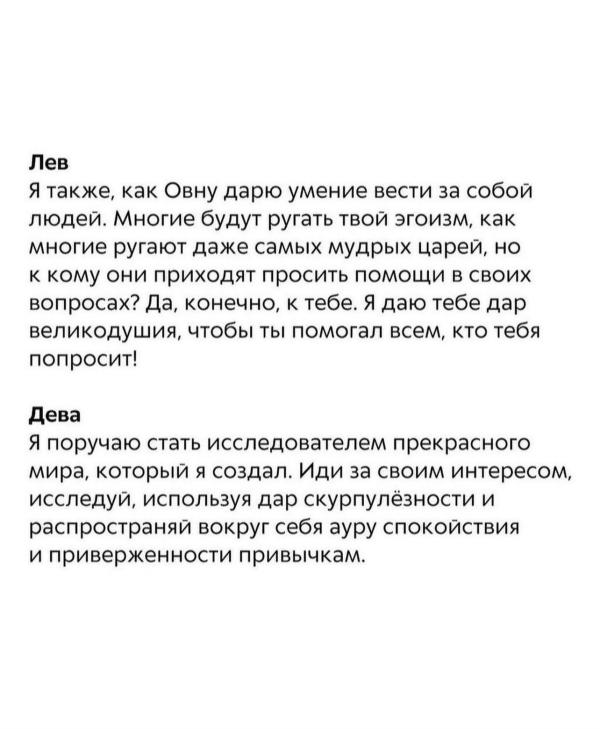 Лев
Я также, как Овну дарю умение вести за собой людей. Многие будут ругать твой эгоизм, как многие ругают даже самых мудрых царей, но к кому они приходят просить помощи в своих вопросах? Да, конечно, к тебе. Я даю тебе дар великодушия, чтобы ты помогал всем, кто тебя попросит!

Дева
Я поручаю стать исследователем прекрасного мира, который я создал. Иди за своим интересом, исследуй, используя дар скурпулёзности и распространяй вокруг себя ауру спокойствия и приверженности привычкам.